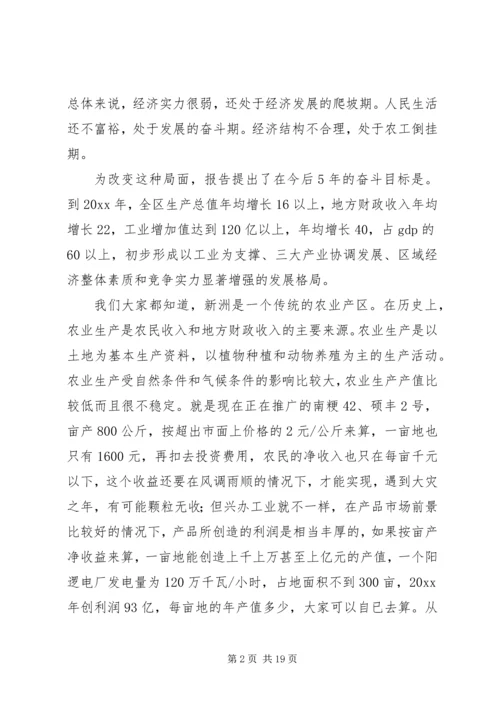 总体来说，经济实力很弱，还处于经济发展的爬坡期。人民生活还不富裕，处于发展的奋斗期。经济结构不合理，处于农工倒挂期。

为改变这种局面，报告提出了在今后5年的奋斗目标是。到20xx年，全区生产总值年均增长16以上，地方财政收入年均增长22，工业增加值达到120亿以上，年均增长40，占gdp的60以上，初步形成以工业为支撑、三大产业协调发展、区域经济整体素质和竞争实力显著增强的发展格局。

我们大家都知道，新洲是一个传统的农业产区。在历史上，农业生产是农民收入和地方财政收入的主要来源。农业生产是以土地为基本生产资料，以植物种植和动物养殖为主的生产活动。农业生产受自然条件和气候条件的影响比较大，农业生产产值比较低而且很不稳定。就是现在正在推广的南粳42、硕丰2号，亩产800公斤，按超出市面上价格的2元/公斤来算，一亩地也只有1600元，再扣去投资费用，农民的净收入也只在每亩千元以下，这个收益还要在风调雨顺的情况下，才能实现，遇到大灾之年，有可能颗粒无收；但兴办工业就不一样，在产品市场前景比较好的情况下，产品所创造的利润是相当丰厚的，如果按亩产净收益来算，一亩地能创造上千上万甚至上亿元的产值，一个阳逻电厂发电量为120万千瓦/小时，占地面积不到300亩，20xx年创利润93亿，每亩地的年产值多少，大家可以自已去算。从

第2页 共19页